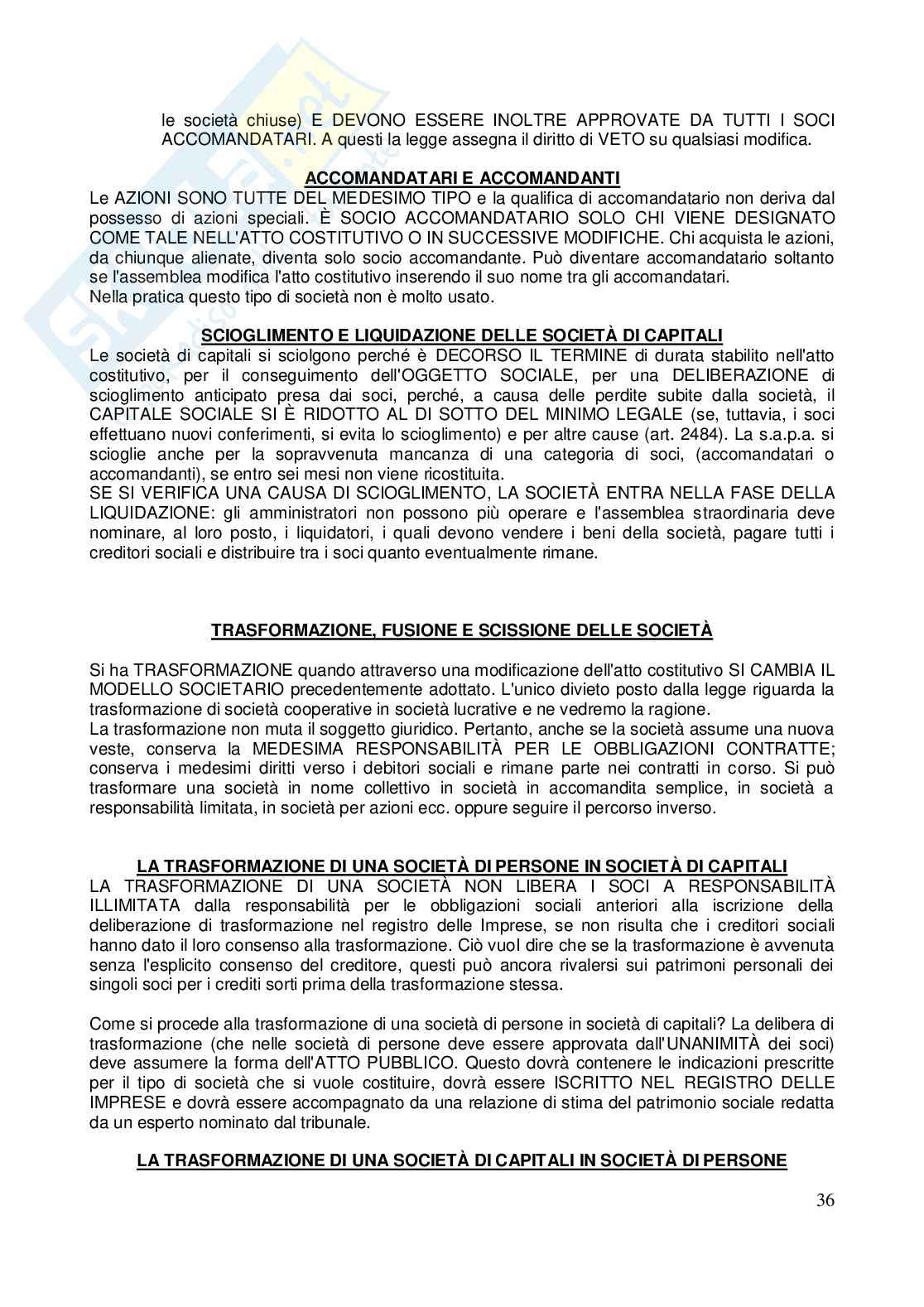 le società chiuse) E DEVONO ESSERE INOLTRE APPROVATE DA TUTTI I SOCI ACCOMANDATARI. A questi la legge assegna il diritto di VETO su qualsiasi modifica.

ACCOMANDATARI E ACCOMANDANTI

Le AZIONI SONO TUTTE DEL MEDESIMO TIPO e la qualifica di accomandatario non deriva dal possesso di azioni speciali. È SOCIO ACCOMANDATARIO SOLO CHI VIENE DESIGNATO COME TALE NELL'ATTO COSTITUTIVO O IN SUCCESSIVE MODIFICHE. Chi acquista le azioni, da chiunque alienate, diventa solo socio accomandante. Può diventare accomandatario soltanto se l'assemblea modifica l'atto costitutivo inserendo il suo nome tra gli accomandatari.
Nella pratica questo tipo di società non è molto usato.

SCIOGLIMENTO E LIQUIDAZIONE DELLE SOCIETÀ DI CAPITALI

Le società di capitali si sciolgono perché è DECORSO IL TERMINE di durata stabilito nell'atto costitutivo, per il conseguimento dell'OGGETTO SOCIALE, per una DELIBERAZIONE di scioglimento anticipato presa dai soci, perché, a causa delle perdite subite dalla società, il CAPITALE SOCIALE SI È RIDOTTO AL DI SOTTO DEL MINIMO LEGALE (se, tuttavia, i soci effettuano nuovi conferimenti, si evita lo scioglimento) e per altre cause (art. 2484). La s.a.p.a. si scioglie anche per la sopravvenuta mancanza di una categoria di soci, (accomandatari o accomandanti), se entro sei mesi non viene ricostituita.
SE SI VERIFICA UNA CAUSA DI SCIOGLIMENTO, LA SOCIETÀ ENTRA NELLA FASE DELLA LIQUIDAZIONE: gli amministratori non possono più operare e l'assemblea straordinaria deve nominare, al loro posto, i liquidatori, i quali devono vendere i beni della società, pagare tutti i creditori sociali e distribuire tra i soci quanto eventualmente rimane.

TRASFORMAZIONE, FUSIONE E SCISSIONE DELLE SOCIETÀ

Si ha TRASFORMAZIONE quando attraverso una modificazione dell'atto costitutivo SI CAMBIA IL MODELLO SOCIETARIO precedentemente adottato. L'unico divieto posto dalla legge riguarda la trasformazione di società cooperative in società lucrative e ne vedremo la ragione.
La trasformazione non muta il soggetto giuridico. Pertanto, anche se la società assume una nuova veste, conserva la MEDESIMA RESPONSABILITÀ PER LE OBBLIGAZIONI CONTRATTE; conserva i medesimi diritti verso i debitori sociali e rimane parte nei contratti in corso. Si può trasformare una società in nome collettivo in società in accomandita semplice, in società a responsabilità limitata, in società per azioni ecc. oppure seguire il percorso inverso.

LA TRASFORMAZIONE DI UNA SOCIETÀ DI PERSONE IN SOCIETÀ DI CAPITALI

LA TRASFORMAZIONE DI UNA SOCIETÀ NON LIBERA I SOCI A RESPONSABILITÀ ILLIMITATA dalla responsabilità per le obbligazioni sociali anteriori alla iscrizione della deliberazione di trasformazione nel registro delle Imprese, se non risulta che i creditori sociali hanno dato il loro consenso alla trasformazione. Ciò vuol dire che se la trasformazione è avvenuta senza l'esplicito consenso del creditore, questi può ancora rivalersi sui patrimoni personali dei singoli soci per i crediti sorti prima della trasformazione stessa.

Come si procede alla trasformazione di una società di persone in società di capitali? La delibera di trasformazione (che nelle società di persone deve essere approvata dall'UNANIMITÀ dei soci) deve assumere la forma dell'ATTO PUBBLICO. Questo dovrà contenere le indicazioni prescritte per il tipo di società che si vuole costituire, dovrà essere ISCRITTO NEL REGISTRO DELLE IMPRESE e dovrà essere accompagnato da una relazione di stima del patrimonio sociale redatta da un esperto nominato dal tribunale.

LA TRASFORMAZIONE DI UNA SOCIETÀ DI CAPITALI IN SOCIETÀ DI PERSONE

36